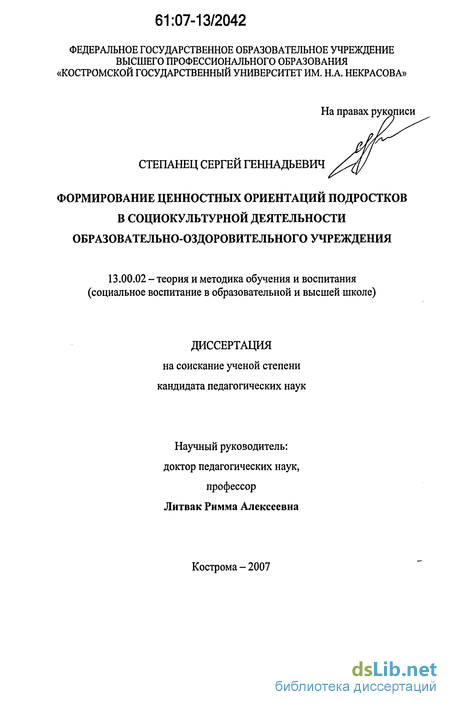 61:07-13/2042

ФЕДЕРАЛЬНОЕ ГОСУДАРСТВЕННОЕ ОБРАЗОВАТЕЛЬНОЕ УЧРЕЖДЕНИЕ ВЫСШЕГО ПРОФЕССИОНАЛЬНОГО ОБРАЗОВАНИЯ «КОСТРОМСКОЙ ГОСУДАРСТВЕННЫЙ УНИВЕРСИТЕТ ИМ. Н.А. НЕКРАСОВА»

На правах рукописи

СТЕПАНЕЦ СЕРГЕЙ ГЕННАДЬЕВИЧ

ФОРМИРОВАНИЕ ЦЕННОСТНЫХ ОРИЕНТАЦИЙ ПОДРОСТКОВ В СОЦИОКУЛЬТУРНОЙ ДЕЯТЕЛЬНОСТИ ОБРАЗОВАТЕЛЬНО-ОЗДОРОВИТЕЛЬНОГО УЧРЕЖДЕНИЯ

13.00.02 – теория и методика обучения и воспитания (социальное воспитание в образовательной и высшей школе)

ДИССЕРТАЦИЯ
на соискание ученой степени
кандидата педагогических наук

Научный руководитель:
доктор педагогических наук,
профессор
Литвак Римма Алексеевна

Кострома – 2007

dsLib.net
библиотека диссертаций